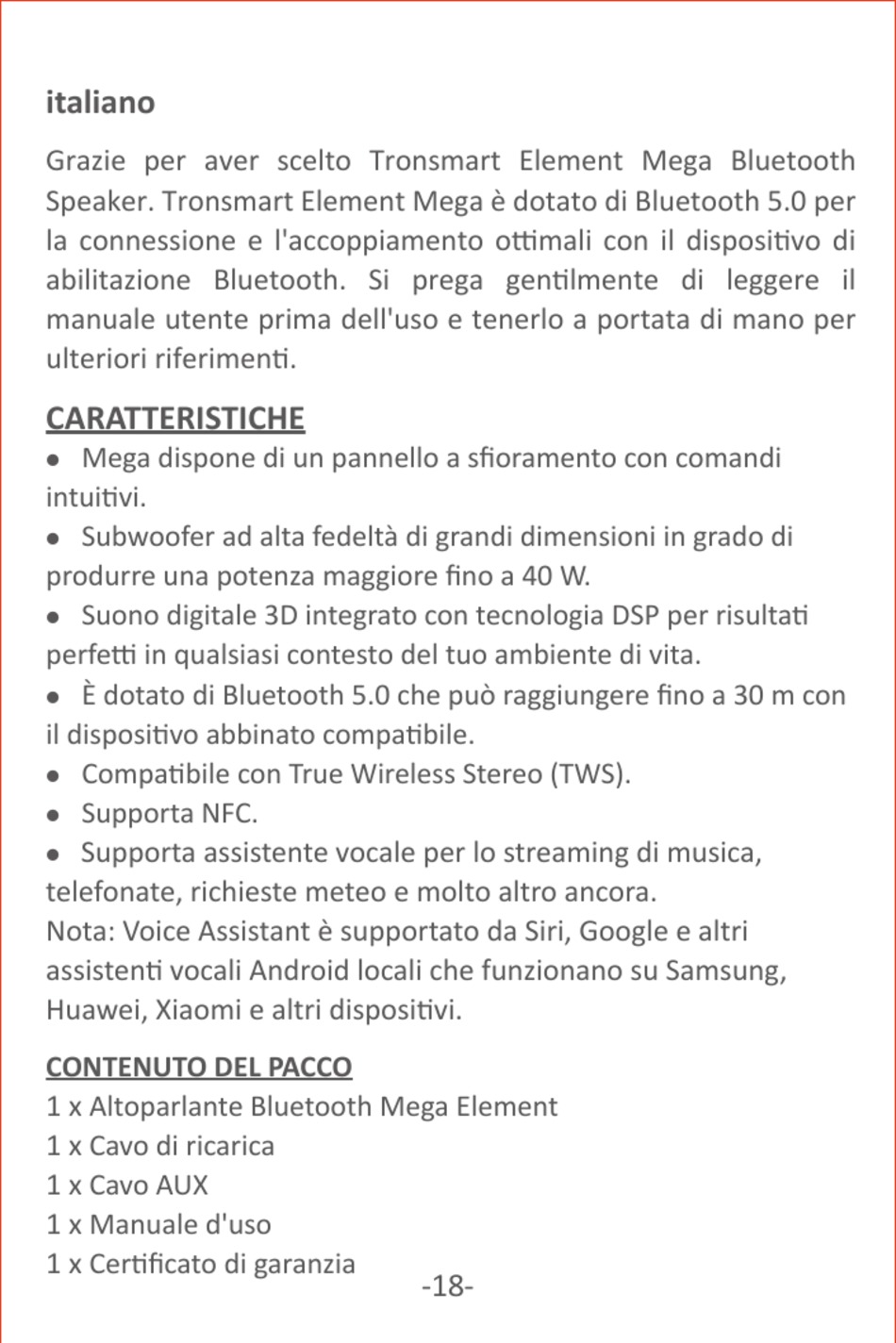 italiano

Grazie per aver scelto Tronsmart Element Mega Bluetooth Speaker. Tronsmart Element Mega è dotato di Bluetooth 5.0 per la connessione e l'accoppiamento ottimali con il dispositivo di abilitazione Bluetooth. Si prega gentilmente di leggere il manuale utente prima dell'uso e tenerlo a portata di mano per ulteriori riferimenti.

CARATTERISTICHE
● Mega dispone di un pannello a sfioramento con comandi intuitivi.
● Subwoofer ad alta fedeltà di grandi dimensioni in grado di produrre una potenza maggiore fino a 40 W.
● Suono digitale 3D integrato con tecnologia DSP per risultati perfetti in qualsiasi contesto del tuo ambiente di vita.
● È dotato di Bluetooth 5.0 che può raggiungere fino a 30 m con il dispositivo abbinato compatibile.
● Compatibile con True Wireless Stereo (TWS).
● Supporta NFC.
● Supporta assistente vocale per lo streaming di musica, telefonate, richieste meteo e molto altro ancora.
Nota: Voice Assistant è supportato da Siri, Google e altri assistenti vocali Android locali che funzionano su Samsung, Huawei, Xiaomi e altri dispositivi.

CONTENUTO DEL PACCO
1 x Altoparlante Bluetooth Mega Element
1 x Cavo di ricarica
1 x Cavo AUX
1 x Manuale d'uso
1 x Certificato di garanzia

-18-